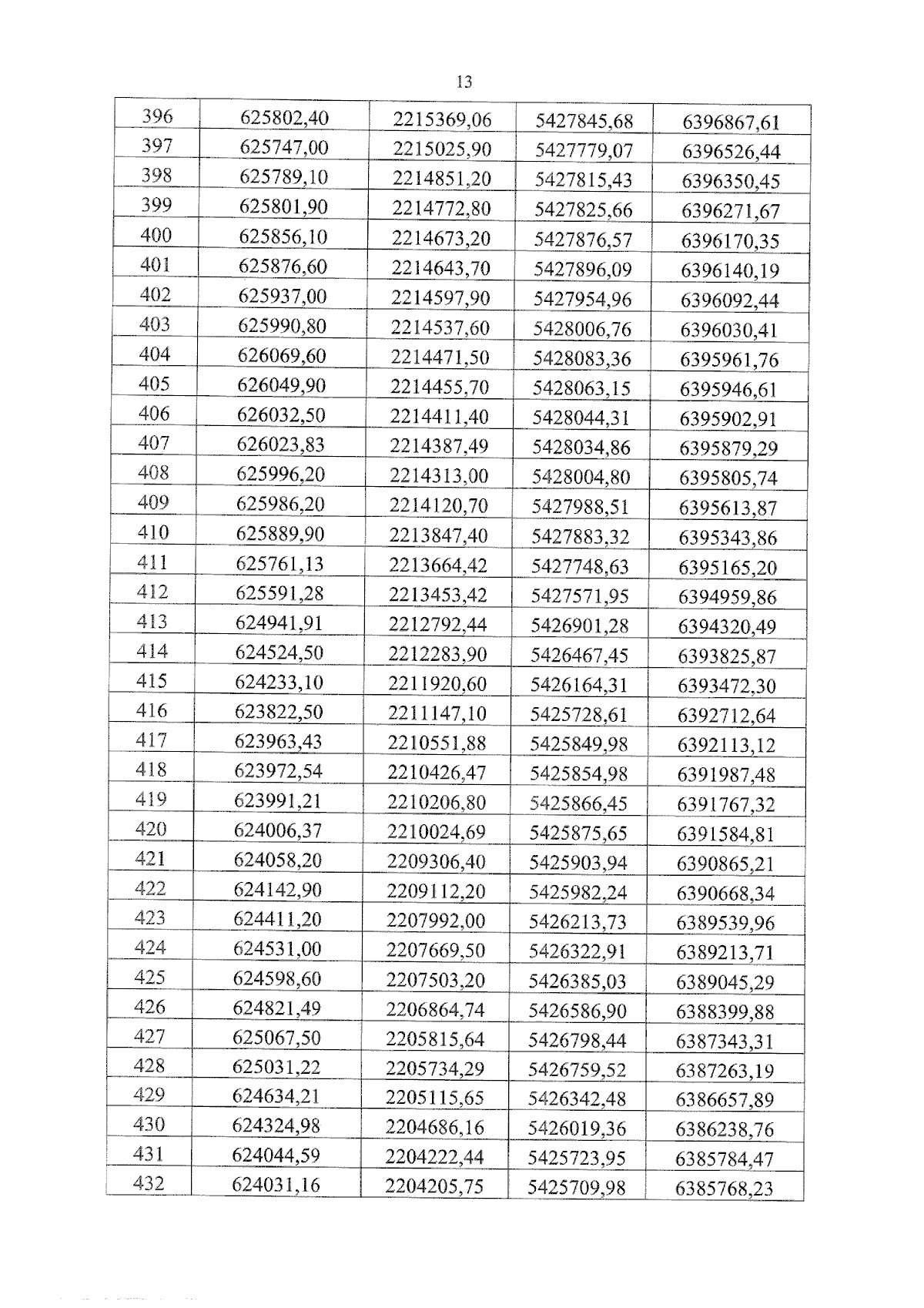 13

| 396 | 625802,40 | 2215369,06 | 5427845,68 | 6396867,61 |
|---|---|---|---|---|
| 397 | 625747,00 | 2215025,90 | 5427779,07 | 6396526,44 |
| 398 | 625789,10 | 2214851,20 | 5427815,43 | 6396350,45 |
| 399 | 625801,90 | 2214772,80 | 5427825,66 | 6396271,67 |
| 400 | 625856,10 | 2214673,20 | 5427876,57 | 6396170,35 |
| 401 | 625876,60 | 2214643,70 | 5427896,09 | 6396140,19 |
| 402 | 625937,00 | 2214597,90 | 5427954,96 | 6396092,44 |
| 403 | 625990,80 | 2214537,60 | 5428006,76 | 6396030,41 |
| 404 | 626069,60 | 2214471,50 | 5428083,36 | 6395961,76 |
| 405 | 626049,90 | 2214455,70 | 5428063,15 | 6395946,61 |
| 406 | 626032,50 | 2214411,40 | 5428044,31 | 6395902,91 |
| 407 | 626023,83 | 2214387,49 | 5428034,86 | 6395879,29 |
| 408 | 625996,20 | 2214313,00 | 5428004,80 | 6395805,74 |
| 409 | 625986,20 | 2214120,70 | 5427988,51 | 6395613,87 |
| 410 | 625889,90 | 2213847,40 | 5427883,32 | 6395343,86 |
| 411 | 625761,13 | 2213664,42 | 5427748,63 | 6395165,20 |
| 412 | 625591,28 | 2213453,42 | 5427571,95 | 6394959,86 |
| 413 | 624941,91 | 2212792,44 | 5426901,28 | 6394320,49 |
| 414 | 624524,50 | 2212283,90 | 5426467,45 | 6393825,87 |
| 415 | 624233,10 | 2211920,60 | 5426164,31 | 6393472,30 |
| 416 | 623822,50 | 2211147,10 | 5425728,61 | 6392712,64 |
| 417 | 623963,43 | 2210551,88 | 5425849,98 | 6392113,12 |
| 418 | 623972,54 | 2210426,47 | 5425854,98 | 6391987,48 |
| 419 | 623991,21 | 2210206,80 | 5425866,45 | 6391767,32 |
| 420 | 624006,37 | 2210024,69 | 5425875,65 | 6391584,81 |
| 421 | 624058,20 | 2209306,40 | 5425903,94 | 6390865,21 |
| 422 | 624142,90 | 2209112,20 | 5425982,24 | 6390668,34 |
| 423 | 624411,20 | 2207992,00 | 5426213,73 | 6389539,96 |
| 424 | 624531,00 | 2207669,50 | 5426322,91 | 6389213,71 |
| 425 | 624598,60 | 2207503,20 | 5426385,03 | 6389045,29 |
| 426 | 624821,49 | 2206864,74 | 5426586,90 | 6388399,88 |
| 427 | 625067,50 | 2205815,64 | 5426798,44 | 6387343,31 |
| 428 | 625031,22 | 2205734,29 | 5426759,52 | 6387263,19 |
| 429 | 624634,21 | 2205115,65 | 5426342,48 | 6386657,89 |
| 430 | 624324,98 | 2204686,16 | 5426019,36 | 6386238,76 |
| 431 | 624044,59 | 2204222,44 | 5425723,95 | 6385784,47 |
| 432 | 624031,16 | 2204205,75 | 5425709,98 | 6385768,23 |